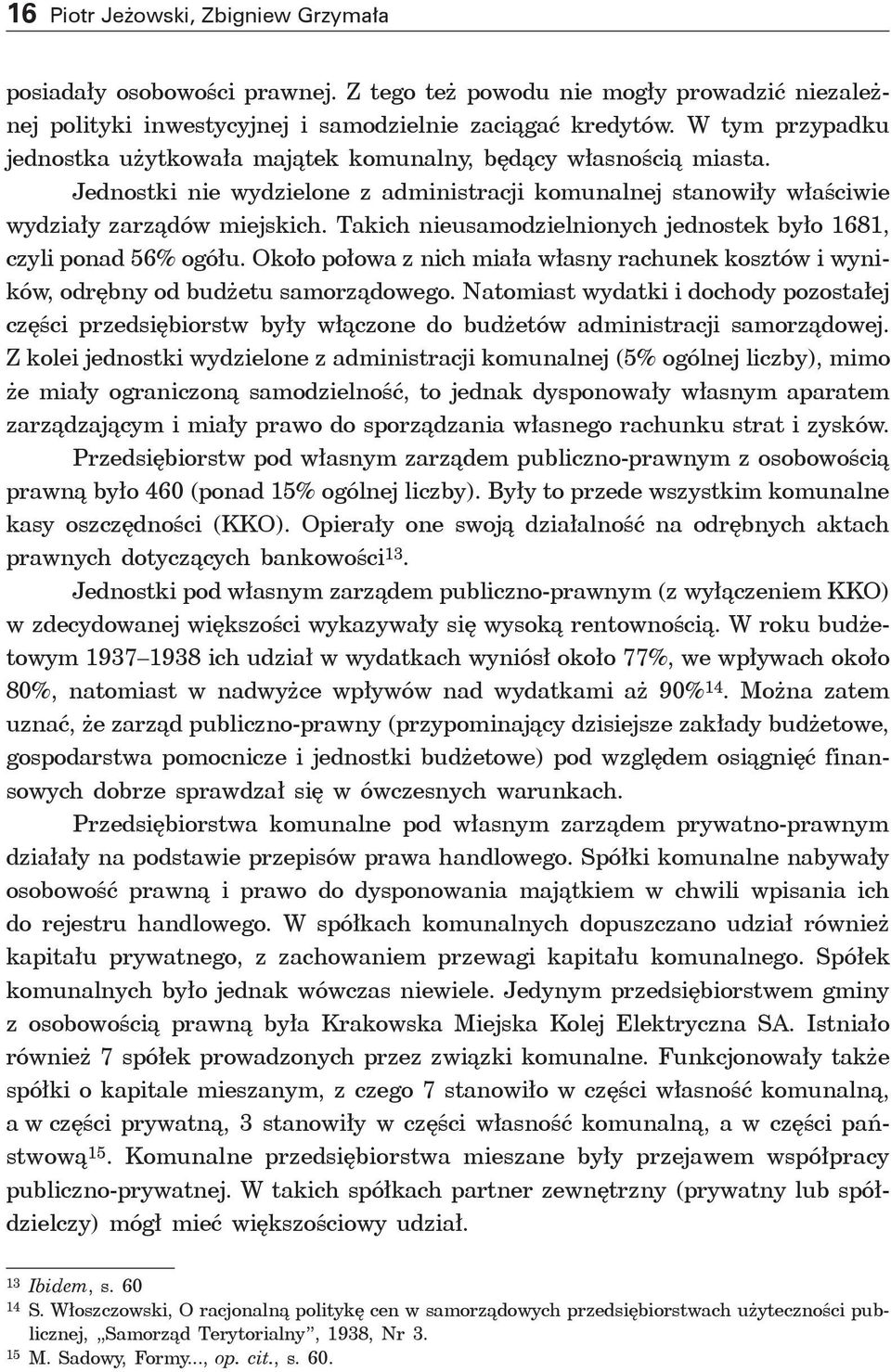 16 Piotr Jeżowski, Zbigniew Grzymała

posiadały osobowości prawnej. Z tego też powodu nie mogły prowadzić niezależnej polityki inwestycyjnej i samodzielnie zaciągać kredytów. W tym przypadku jednostka użytkowała majątek komunalny, będący własnością miasta.

Jednostki nie wydzielone z administracji komunalnej stanowiły właściwie wydziały zarządów miejskich. Takich nieusamodzielnionych jednostek było 1681, czyli ponad 56% ogółu. Około połowa z nich miała własny rachunek kosztów i wyników, odrębny od budżetu samorządowego. Natomiast wydatki i dochody pozostałej części przedsiębiorstw były włączone do budżetów administracji samorządowej. Z kolei jednostki wydzielone z administracji komunalnej (5% ogólnej liczby), mimo że miały ograniczoną samodzielność, to jednak dysponowały własnym aparatem zarządzającym i miały prawo do sporządzania własnego rachunku strat i zysków.

Przedsiębiorstw pod własnym zarządem publiczno-prawnym z osobowością prawną było 460 (ponad 15% ogólnej liczby). Były to przede wszystkim komunalne kasy oszczędności (KKO). Opierały one swoją działalność na odrębnych aktach prawnych dotyczących bankowości$^{13}$.

Jednostki pod własnym zarządem publiczno-prawnym (z wyłączeniem KKO) w zdecydowanej większości wykazywały się wysoką rentownością. W roku budżetowym 1937–1938 ich udział w wydatkach wyniósł około 77%, we wpływach około 80%, natomiast w nadwyżce wpływów nad wydatkami aż 90%$^{14}$. Można zatem uznać, że zarząd publiczno-prawny (przypominający dzisiejsze zakłady budżetowe, gospodarstwa pomocnicze i jednostki budżetowe) pod względem osiągnięć finansowych dobrze sprawdzał się w ówczesnych warunkach.

Przedsiębiorstwa komunalne pod własnym zarządem prywatno-prawnym działały na podstawie przepisów prawa handlowego. Spółki komunalne nabywały osobowość prawną i prawo do dysponowania majątkiem w chwili wpisania ich do rejestru handlowego. W spółkach komunalnych dopuszczano udział również kapitału prywatnego, z zachowaniem przewagi kapitału komunalnego. Spółek komunalnych było jednak wówczas niewiele. Jedynym przedsiębiorstwem gminy z osobowością prawną była Krakowska Miejska Kolej Elektryczna SA. Istniało również 7 spółek prowadzonych przez związki komunalne. Funkcjonowały także spółki o kapitale mieszanym, z czego 7 stanowiło w części własność komunalną, a w części prywatną, 3 stanowiły w części własność komunalną, a w części państwową$^{15}$. Komunalne przedsiębiorstwa mieszane były przejawem współpracy publiczno-prywatnej. W takich spółkach partner zewnętrzny (prywatny lub spółdzielczy) mógł mieć większościowy udział.

$^{13}$ Ibidem, s. 60
$^{14}$ S. Włoszczowski, O racjonalną politykę cen w samorządowych przedsiębiorstwach użyteczności publicznej, „Samorząd Terytorialny”, 1938, Nr 3.
$^{15}$ M. Sadowy, Formy..., op. cit., s. 60.